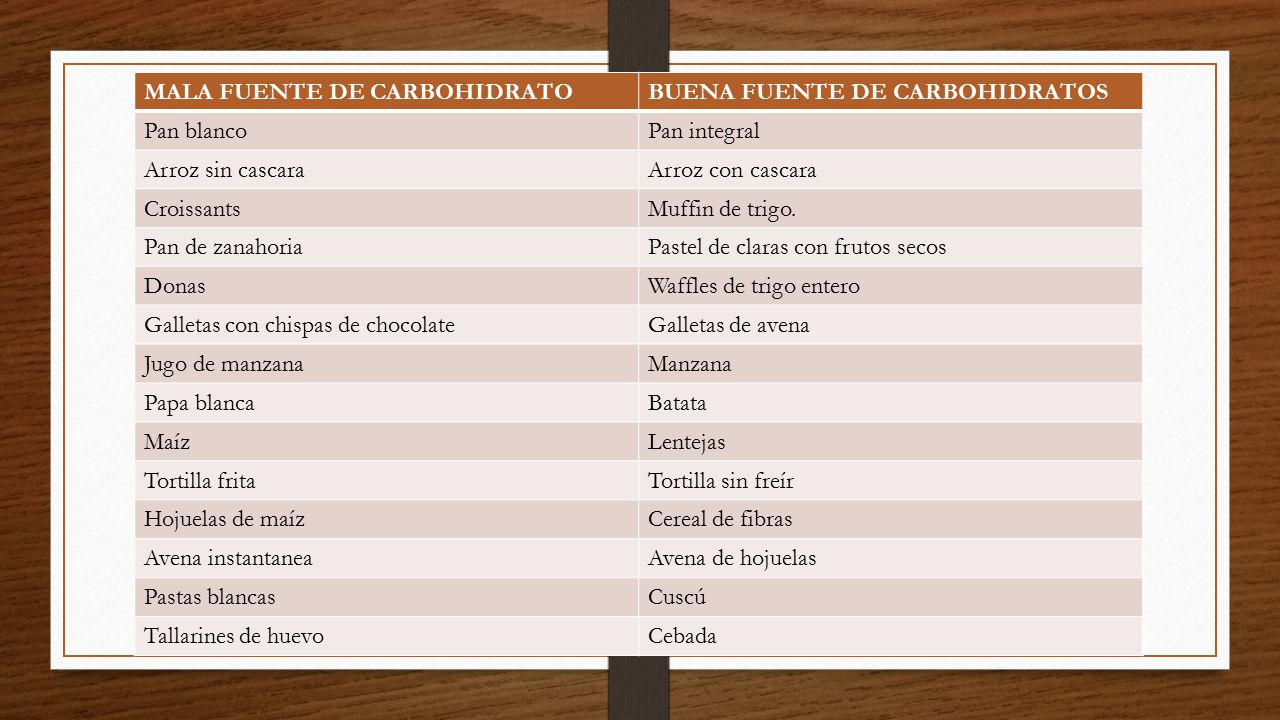 | MALA FUENTE DE CARBOHIDRATO | BUENA FUENTE DE CARBOHIDRATOS |
|---|---|
| Pan blanco | Pan integral |
| Arroz sin cascara | Arroz con cascara |
| Croissants | Muffin de trigo. |
| Pan de zanahoria | Pastel de claras con frutos secos |
| Donas | Waffles de trigo entero |
| Galletas con chispas de chocolate | Galletas de avena |
| Jugo de manzana | Manzana |
| Papa blanca | Batata |
| Maíz | Lentejas |
| Tortilla frita | Tortilla sin freír |
| Hojuelas de maíz | Cereal de fibras |
| Avena instantanea | Avena de hojuelas |
| Pastas blancas | Cuscú |
| Tallarines de huevo | Cebada |